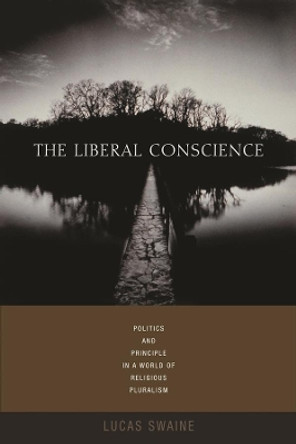 THE LIBERAL CONSCIENCE

POLITICS
AND
PRINCIPLE
IN A WORLD OF
RELIGIOUS
PLURALISM

LUCAS SWAINE